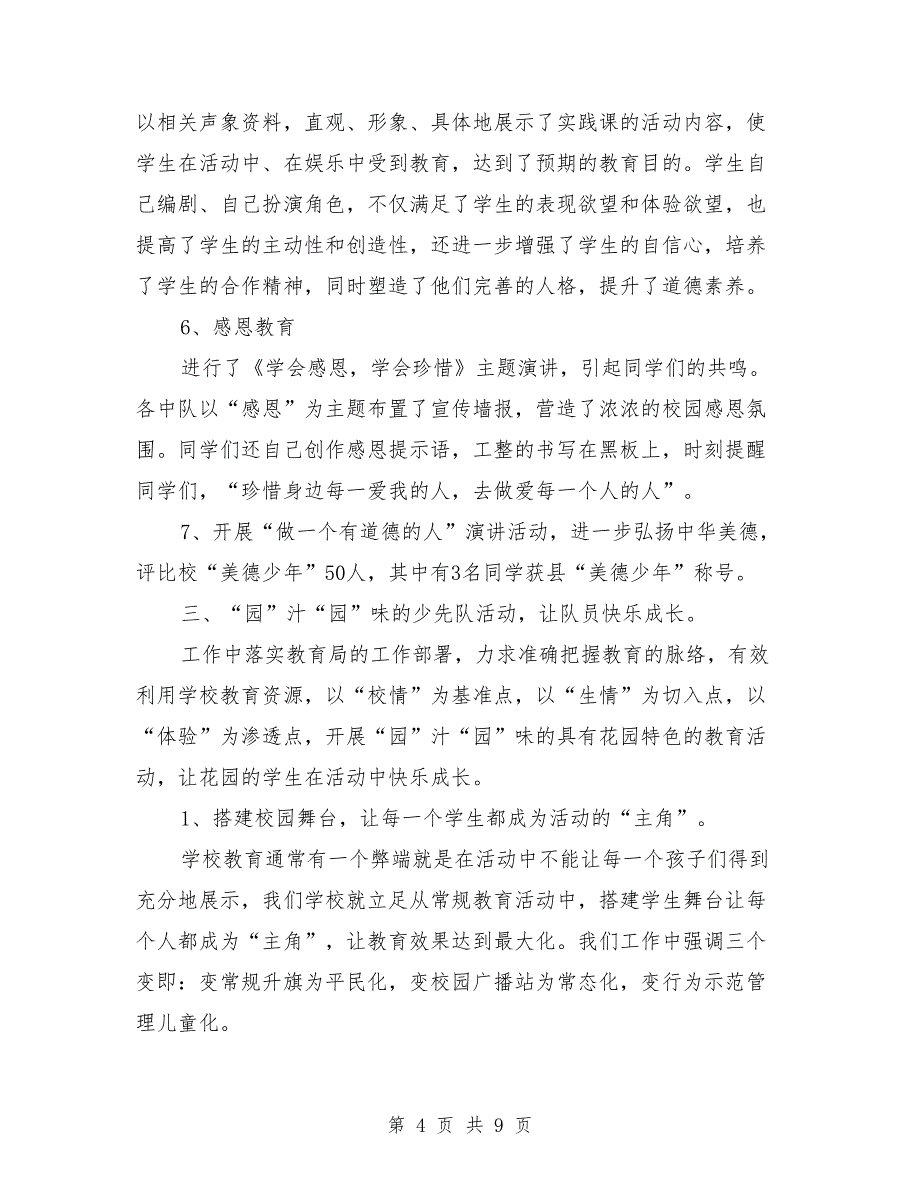 以相关声象资料，直观、形象、具体地展示了实践课的活动内容，使学生在活动中、在娱乐中受到教育，达到了预期的教育目的。学生自己编剧、自己扮演角色，不仅满足了学生的表现欲望和体验欲望，也提高了学生的主动性和创造性，还进一步增强了学生的自信心，培养了学生的合作精神，同时塑造了他们完善的人格，提升了道德素养。

6、感恩教育

进行了《学会感恩，学会珍惜》主题演讲，引起同学们的共鸣。各中队以“感恩”为主题布置了宣传墙报，营造了浓浓的校园感恩氛围。同学们还自己创作感恩提示语，工整的书写在黑板上，时刻提醒同学们，“珍惜身边每一爱我的人，去做爱每一个人的人”。

7、开展“做一个有道德的人”演讲活动，进一步弘扬中华美德，评比校“美德少年”50人，其中有3名同学获县“美德少年”称号。

三、“园”汁“园”味的少先队活动，让队员快乐成长。

工作中落实教育局的工作部署，力求准确把握教育的脉络，有效利用学校教育资源，以“校情”为基准点，以“生情”为切入点，以“体验”为渗透点，开展“园”汁“园”味的具有花园特色的教育活动，让花园的学生在活动中快乐成长。

1、搭建校园舞台，让每一个学生都成为活动的“主角”。

学校教育通常有一个弊端就是在活动中不能让每一个孩子们得到充分地展示，我们学校就立足从常规教育活动中，搭建学生舞台让每个人都成为“主角”，让教育效果达到最大化。我们工作中强调三个变即：变常规升旗为平民化，变校园广播站为常态化，变行为示范管理儿童化。

第 4 页 共 9 页